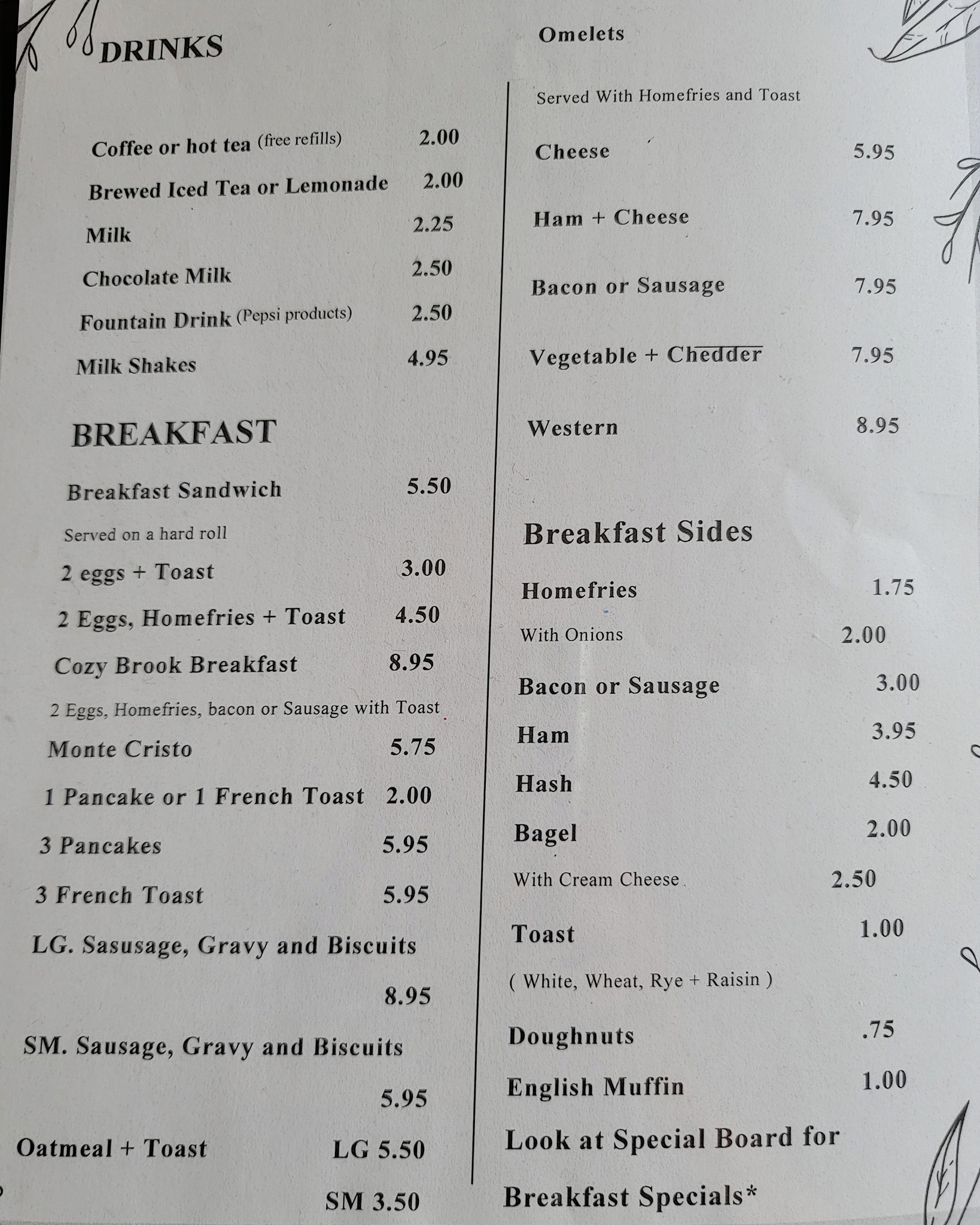 DRINKS

Coffee or hot tea (free refills) 2.00

Brewed Iced Tea or Lemonade 2.00

Milk 2.25

Chocolate Milk 2.50

Fountain Drink (Pepsi products) 2.50

Milk Shakes 4.95

BREAKFAST

Breakfast Sandwich 5.50

Served on a hard roll

2 eggs + Toast 3.00

2 Eggs, Homefries + Toast 4.50

Cozy Brook Breakfast 8.95

2 Eggs, Homefries, bacon or Sausage with Toast

Monte Cristo 5.75

1 Pancake or 1 French Toast 2.00

3 Pancakes 5.95

3 French Toast 5.95

LG. Sasusage, Gravy and Biscuits 8.95

SM. Sausage, Gravy and Biscuits 5.95

Oatmeal + Toast LG 5.50
SM 3.50

Omelets

Served With Homefries and Toast

Cheese 5.95

Ham + Cheese 7.95

Bacon or Sausage 7.95

Vegetable + Chedder 7.95

Western 8.95

Breakfast Sides

Homefries 1.75

With Onions 2.00

Bacon or Sausage 3.00

Ham 3.95

Hash 4.50

Bagel 2.00

With Cream Cheese 2.50

Toast 1.00

( White, Wheat, Rye + Raisin )

Doughnuts .75

English Muffin 1.00

Look at Special Board for Breakfast Specials*